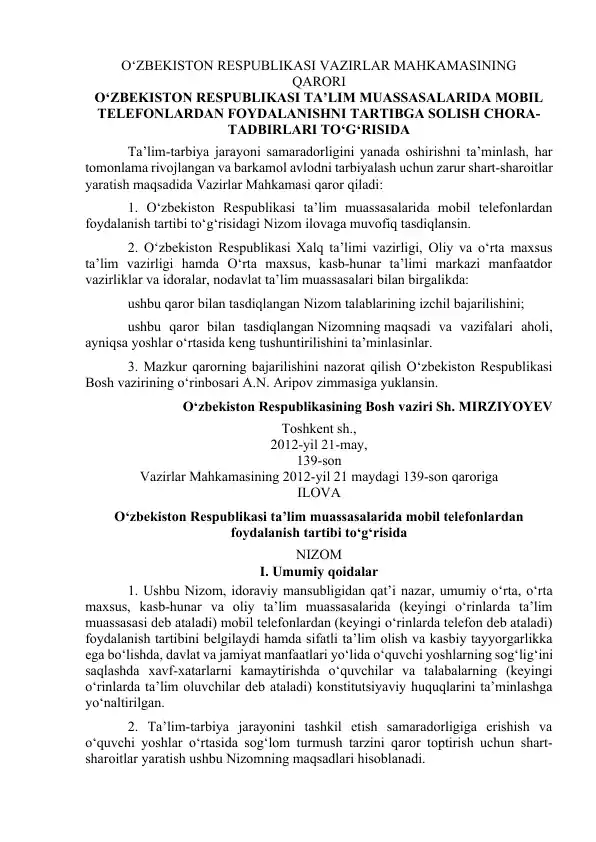 O‘ZBEKISTON RESPUBLIKASI VAZIRLAR MAHKAMASINING QARORI
O‘ZBEKISTON RESPUBLIKASI TA’LIM MUASSASALARIDA MOBIL TELEFONLARDAN FOYDALANISHNI TARTIBGA SOLISH CHORA-TADBIRLARI TO‘G‘RISIDA

Ta’lim-tarbiya jarayoni samaradorligini yanada oshirishni ta’minlash, har tomonlama rivojlangan va barkamol avlodni tarbiyalash uchun zarur shart-sharoitlar yaratish maqsadida Vazirlar Mahkamasi qaror qiladi:

1. O‘zbekiston Respublikasi ta’lim muassasalarida mobil telefonlardan foydalanish tartibi to‘g‘risidagi Nizom ilovaga muvofiq tasdiqlansin.

2. O‘zbekiston Respublikasi Xalq ta’limi vazirligi, Oliy va o‘rta maxsus ta’lim vazirligi hamda O‘rta maxsus, kasb-hunar ta’limi markazi manfaatdor vazirliklar va idoralar, nodavlat ta’lim muassasalari bilan birgalikda:

ushbu qaror bilan tasdiqlangan Nizom talablarining izchil bajarilishini;

ushbu qaror bilan tasdiqlangan Nizomning maqsadi va vazifalari aholi, ayniqsa yoshlar o‘rtasida keng tushuntirilishini ta’minlasinlar.

3. Mazkur qarorning bajarilishini nazorat qilish O‘zbekiston Respublikasi Bosh vazirining o‘rinbosari A.N. Aripov zimmasiga yuklansin.

O‘zbekiston Respublikasining Bosh vaziri Sh. MIRZIYOYEV

Toshkent sh.,
2012-yil 21-may,
139-son

Vazirlar Mahkamasining 2012-yil 21 maydagi 139-son qaroriga
ILOVA

O‘zbekiston Respublikasi ta’lim muassasalarida mobil telefonlardan foydalanish tartibi to‘g‘risida

NIZOM

I. Umumiy qoidalar

1. Ushbu Nizom, idoraviy mansubligidan qat’i nazar, umumiy o‘rta, o‘rta maxsus, kasb-hunar va oliy ta’lim muassasalarida (keyingi o‘rinlarda ta’lim muassasasi deb ataladi) mobil telefonlardan (keyingi o‘rinlarda telefon deb ataladi) foydalanish tartibini belgilaydi hamda sifatli ta’lim olish va kasbiy tayyorgarlikka ega bo‘lishda, davlat va jamiyat manfaatlari yo‘lida o‘quvchi yoshlarning sog‘lig‘ini saqlashda xavf-xatarlarni kamaytirishda o‘quvchilar va talabalarning (keyingi o‘rinlarda ta’lim oluvchilar deb ataladi) konstitutsiyaviy huquqlarini ta’minlashga yo‘naltirilgan.

2. Ta’lim-tarbiya jarayonini tashkil etish samaradorligiga erishish va o‘quvchi yoshlar o‘rtasida sog‘lom turmush tarzini qaror toptirish uchun shart-sharoitlar yaratish ushbu Nizomning maqsadlari hisoblanadi.